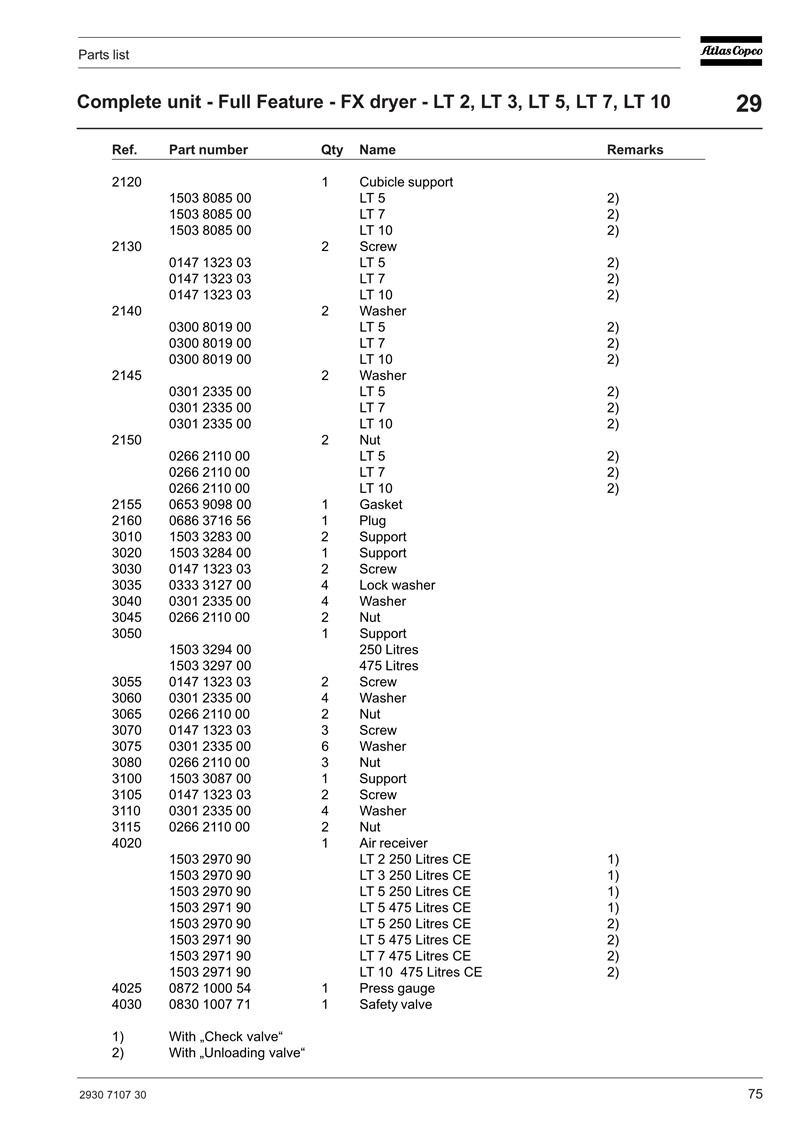 Parts list

Atlas Copco

Complete unit - Full Feature - FX dryer - LT 2, LT 3, LT 5, LT 7, LT 10

29

| Ref. | Part number | Qty | Name | Remarks |
|---|---|---|---|---|
| 2120 | | 1 | Cubicle support | |
| | 1503 8085 00 | | LT 5 | 2) |
| | 1503 8085 00 | | LT 7 | 2) |
| | 1503 8085 00 | | LT 10 | 2) |
| 2130 | | 2 | Screw | |
| | 0147 1323 03 | | LT 5 | 2) |
| | 0147 1323 03 | | LT 7 | 2) |
| | 0147 1323 03 | | LT 10 | 2) |
| 2140 | | 2 | Washer | |
| | 0300 8019 00 | | LT 5 | 2) |
| | 0300 8019 00 | | LT 7 | 2) |
| | 0300 8019 00 | | LT 10 | 2) |
| 2145 | | 2 | Washer | |
| | 0301 2335 00 | | LT 5 | 2) |
| | 0301 2335 00 | | LT 7 | 2) |
| | 0301 2335 00 | | LT 10 | 2) |
| 2150 | | 2 | Nut | |
| | 0266 2110 00 | | LT 5 | 2) |
| | 0266 2110 00 | | LT 7 | 2) |
| | 0266 2110 00 | | LT 10 | 2) |
| 2155 | 0653 9098 00 | 1 | Gasket | |
| 2160 | 0686 3716 56 | 1 | Plug | |
| 3010 | 1503 3283 00 | 2 | Support | |
| 3020 | 1503 3284 00 | 1 | Support | |
| 3030 | 0147 1323 03 | 2 | Screw | |
| 3035 | 0333 3127 00 | 4 | Lock washer | |
| 3040 | 0301 2335 00 | 4 | Washer | |
| 3045 | 0266 2110 00 | 2 | Nut | |
| 3050 | | 1 | Support | |
| | 1503 3294 00 | | 250 Litres | |
| | 1503 3297 00 | | 475 Litres | |
| 3055 | 0147 1323 03 | 2 | Screw | |
| 3060 | 0301 2335 00 | 4 | Washer | |
| 3065 | 0266 2110 00 | 2 | Nut | |
| 3070 | 0147 1323 03 | 3 | Screw | |
| 3075 | 0301 2335 00 | 6 | Washer | |
| 3080 | 0266 2110 00 | 3 | Nut | |
| 3100 | 1503 3087 00 | 1 | Support | |
| 3105 | 0147 1323 03 | 2 | Screw | |
| 3110 | 0301 2335 00 | 4 | Washer | |
| 3115 | 0266 2110 00 | 2 | Nut | |
| 4020 | | 1 | Air receiver | |
| | 1503 2970 90 | | LT 2 250 Litres CE | 1) |
| | 1503 2970 90 | | LT 3 250 Litres CE | 1) |
| | 1503 2970 90 | | LT 5 250 Litres CE | 1) |
| | 1503 2971 90 | | LT 5 475 Litres CE | 1) |
| | 1503 2970 90 | | LT 5 250 Litres CE | 2) |
| | 1503 2971 90 | | LT 5 475 Litres CE | 2) |
| | 1503 2971 90 | | LT 7 475 Litres CE | 2) |
| | 1503 2971 90 | | LT 10 475 Litres CE | 2) |
| 4025 | 0872 1000 54 | 1 | Press gauge | |
| 4030 | 0830 1007 71 | 1 | Safety valve | |

1) With „Check valve“
2) With „Unloading valve“

2930 7107 30

75